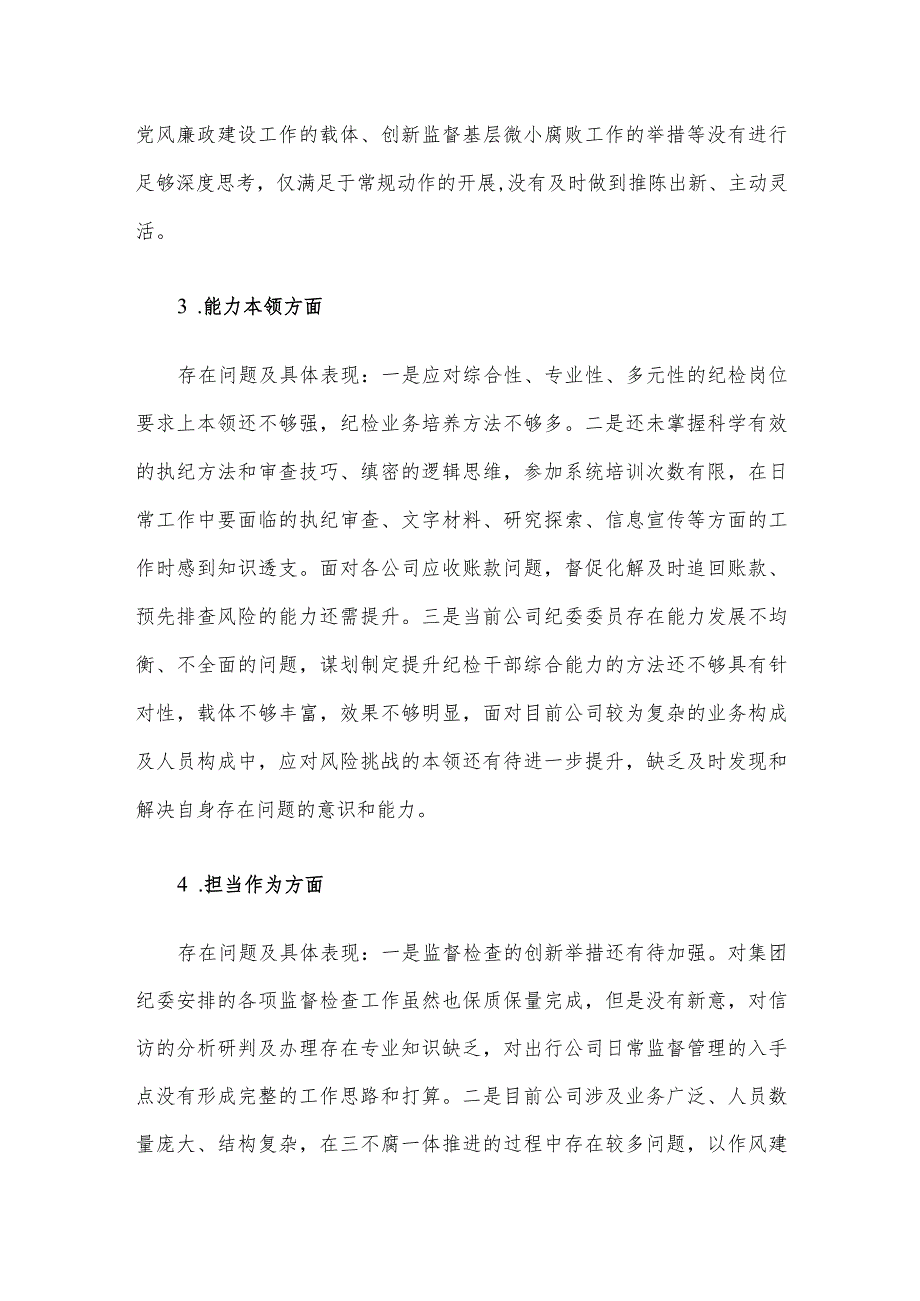 党风廉政建设工作的载体、创新监督基层微小腐败工作的举措等没有进行足够深度思考，仅满足于常规动作的开展,没有及时做到推陈出新、主动灵活。

3 .能力本领方面

存在问题及具体表现：一是应对综合性、专业性、多元性的纪检岗位要求上本领还不够强，纪检业务培养方法不够多。二是还未掌握科学有效的执纪方法和审查技巧、缜密的逻辑思维，参加系统培训次数有限，在日常工作中要面临的执纪审查、文字材料、研究探索、信息宣传等方面的工作时感到知识透支。面对各公司应收账款问题，督促化解及时追回账款、预先排查风险的能力还需提升。三是当前公司纪委委员存在能力发展不均衡、不全面的问题，谋划制定提升纪检干部综合能力的方法还不够具有针对性，载体不够丰富，效果不够明显，面对目前公司较为复杂的业务构成及人员构成中，应对风险挑战的本领还有待进一步提升，缺乏及时发现和解决自身存在问题的意识和能力。

4 .担当作为方面

存在问题及具体表现：一是监督检查的创新举措还有待加强。对集团纪委安排的各项监督检查工作虽然也保质保量完成，但是没有新意，对信访的分析研判及办理存在专业知识缺乏，对出行公司日常监督管理的入手点没有形成完整的工作思路和打算。二是目前公司涉及业务广泛、人员数量庞大、结构复杂，在三不腐一体推进的过程中存在较多问题，以作风建